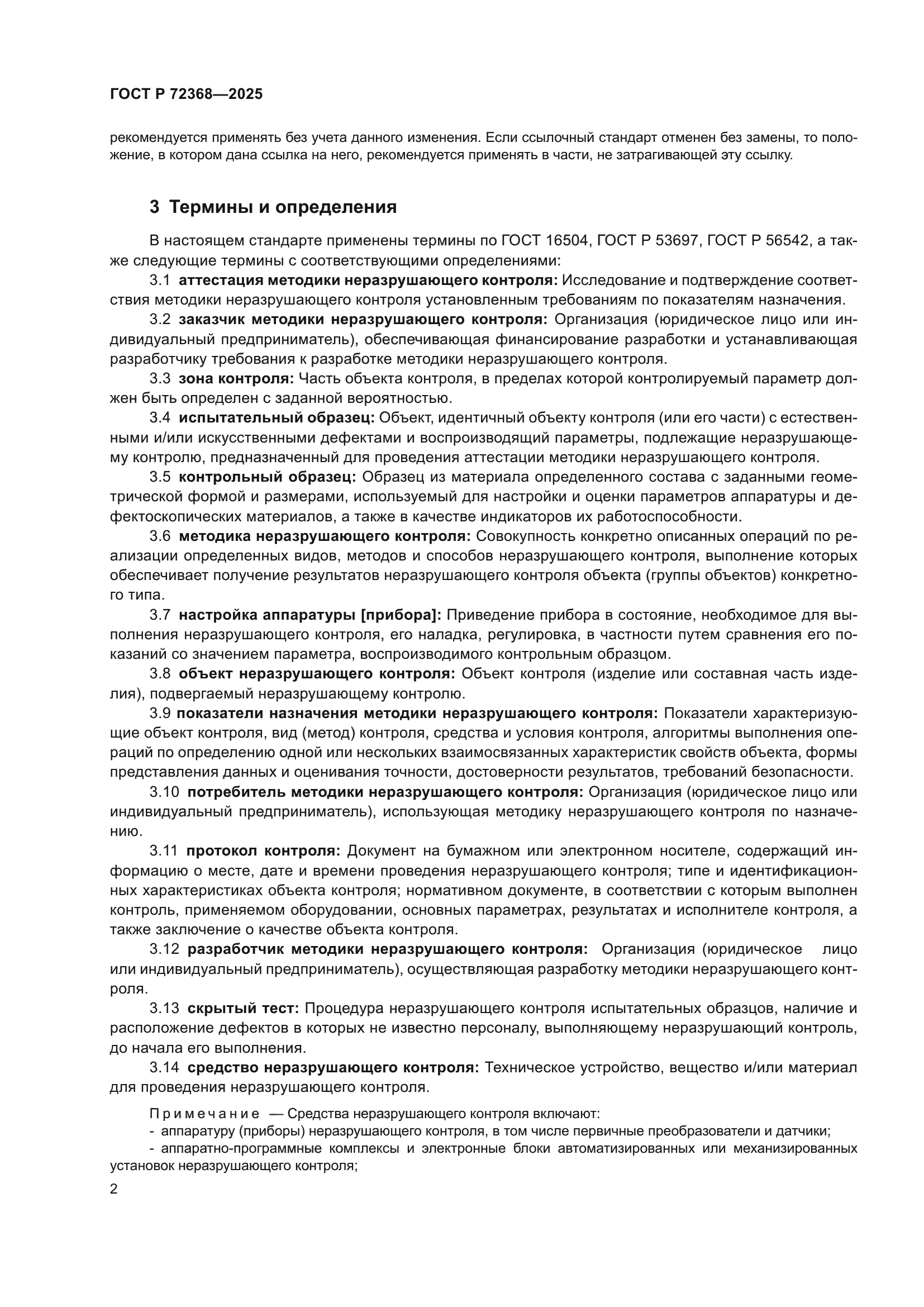 ГОСТ Р 72368—2025

рекомендуется применять без учета данного изменения. Если ссылочный стандарт отменен без замены, то положение, в котором дана ссылка на него, рекомендуется применять в части, не затрагивающей эту ссылку.

3 Термины и определения

В настоящем стандарте применены термины по ГОСТ 16504, ГОСТ Р 53697, ГОСТ Р 56542, а также следующие термины с соответствующими определениями:

3.1 аттестация методики неразрушающего контроля: Исследование и подтверждение соответствия методики неразрушающего контроля установленным требованиям по показателям назначения.

3.2 заказчик методики неразрушающего контроля: Организация (юридическое лицо или индивидуальный предприниматель), обеспечивающая финансирование разработки и устанавливающая разработчику требования к разработке методики неразрушающего контроля.

3.3 зона контроля: Часть объекта контроля, в пределах которой контролируемый параметр должен быть определен с заданной вероятностью.

3.4 испытательный образец: Объект, идентичный объекту контроля (или его части) с естественными и/или искусственными дефектами и воспроизводящий параметры, подлежащие неразрушающему контролю, предназначенный для проведения аттестации методики неразрушающего контроля.

3.5 контрольный образец: Образец из материала определенного состава с заданными геометрической формой и размерами, используемый для настройки и оценки параметров аппаратуры и дефектоскопических материалов, а также в качестве индикаторов их работоспособности.

3.6 методика неразрушающего контроля: Совокупность конкретно описанных операций по реализации определенных видов, методов и способов неразрушающего контроля, выполнение которых обеспечивает получение результатов неразрушающего контроля объекта (группы объектов) конкретного типа.

3.7 настройка аппаратуры [прибора]: Приведение прибора в состояние, необходимое для выполнения неразрушающего контроля, его наладка, регулировка, в частности путем сравнения его показаний со значением параметра, воспроизводимого контрольным образцом.

3.8 объект неразрушающего контроля: Объект контроля (изделие или составная часть изделия), подвергаемый неразрушающему контролю.

3.9 показатели назначения методики неразрушающего контроля: Показатели характеризующие объект контроля, вид (метод) контроля, средства и условия контроля, алгоритмы выполнения операций по определению одной или нескольких взаимосвязанных характеристик свойств объекта, формы представления данных и оценивания точности, достоверности результатов, требований безопасности.

3.10 потребитель методики неразрушающего контроля: Организация (юридическое лицо или индивидуальный предприниматель), использующая методику неразрушающего контроля по назначению.

3.11 протокол контроля: Документ на бумажном или электронном носителе, содержащий информацию о месте, дате и времени проведения неразрушающего контроля; типе и идентификационных характеристиках объекта контроля; нормативном документе, в соответствии с которым выполнен контроль, применяемом оборудовании, основных параметрах, результатах и исполнителе контроля, а также заключение о качестве объекта контроля.

3.12 разработчик методики неразрушающего контроля: Организация (юридическое лицо или индивидуальный предприниматель), осуществляющая разработку методики неразрушающего контроля.

3.13 скрытый тест: Процедура неразрушающего контроля испытательных образцов, наличие и расположение дефектов в которых не известно персоналу, выполняющему неразрушающий контроль, до начала его выполнения.

3.14 средство неразрушающего контроля: Техническое устройство, вещество и/или материал для проведения неразрушающего контроля.

Примечание — Средства неразрушающего контроля включают:
- аппаратуру (приборы) неразрушающего контроля, в том числе первичные преобразователи и датчики;
- аппаратно-программные комплексы и электронные блоки автоматизированных или механизированных установок неразрушающего контроля;

2